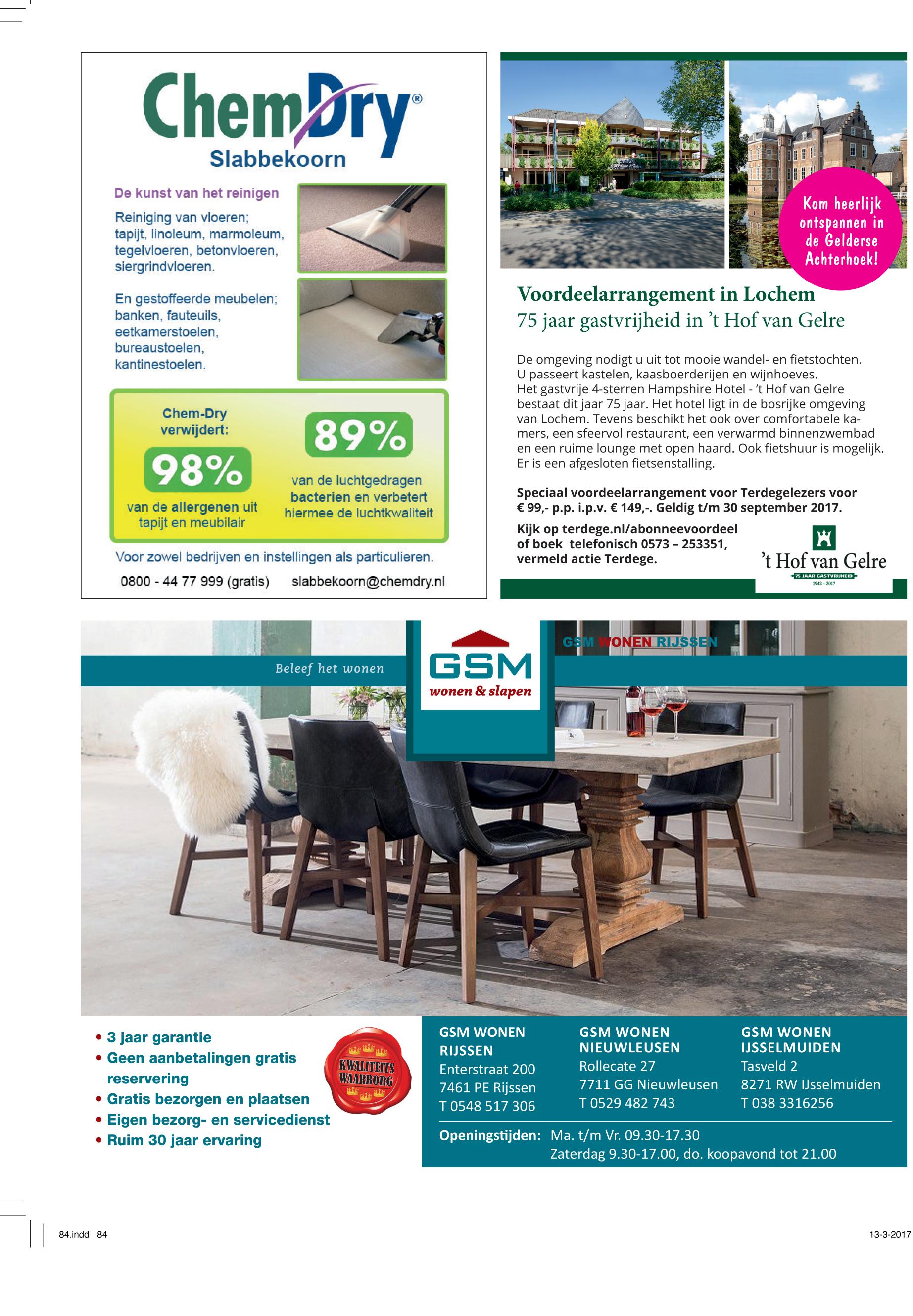 ChemDry®
Slabbekoorn

De kunst van het reinigen

Reiniging van vloeren; tapijt, linoleum, marmoleum, tegelvloeren, betonvloeren, siergrindvloeren.

En gestoffeerde meubelen; banken, fauteuils, eetkamerstoelen, bureaustoelen, kantinestoelen.

Chem-Dry verwijdert:

98%
van de allergenen uit tapijt en meubilair

89%
van de luchtgedragen bacterien en verbetert hiermee de luchtkwaliteit

Voor zowel bedrijven en instellingen als particulieren.

0800 - 44 77 999 (gratis) slabbekoorn@chemdry.nl

Kom heerlijk ontspannen in de Gelderse Achterhoek!

Voordeelarrangement in Lochem
75 jaar gastvrijheid in 't Hof van Gelre

De omgeving nodigt u uit tot mooie wandel- en fietstochten. U passeert kastelen, kaasboerderijen en wijnhoeves. Het gastvrije 4-sterren Hampshire Hotel - 't Hof van Gelre bestaat dit jaar 75 jaar. Het hotel ligt in de bosrijke omgeving van Lochem. Tevens beschikt het ook over comfortabele kamers, een sfeervol restaurant, een verwarmd binnenzwembad en een ruime lounge met open haard. Ook fietshuur is mogelijk. Er is een afgesloten fietsenstalling.

Speciaal voordeelarrangement voor Terdegelezers voor € 99,- p.p. i.p.v. € 149,-. Geldig t/m 30 september 2017.

Kijk op terdege.nl/abonneevoordeel of boek telefonisch 0573 – 253351, vermeld actie Terdege.

't Hof van Gelre
75 JAAR GASTVRIJHEID
1942 - 2017

Beleef het wonen

GSM
wonen & slapen

GSM WONEN RIJSSEN

• 3 jaar garantie
• Geen aanbetalingen gratis reservering
• Gratis bezorgen en plaatsen
• Eigen bezorg- en servicedienst
• Ruim 30 jaar ervaring

KWALITEITS WAARBORG

GSM WONEN RIJSSEN
Enterstraat 200
7461 PE Rijssen
T 0548 517 306

GSM WONEN NIEUWLEUSEN
Rollecate 27
7711 GG Nieuwleusen
T 0529 482 743

GSM WONEN IJSSELMUIDEN
Tasveld 2
8271 RW IJsselmuiden
T 038 3316256

Openingstijden: Ma. t/m Vr. 09.30-17.30
Zaterdag 9.30-17.00, do. koopavond tot 21.00

84.indd 84

13-3-2017